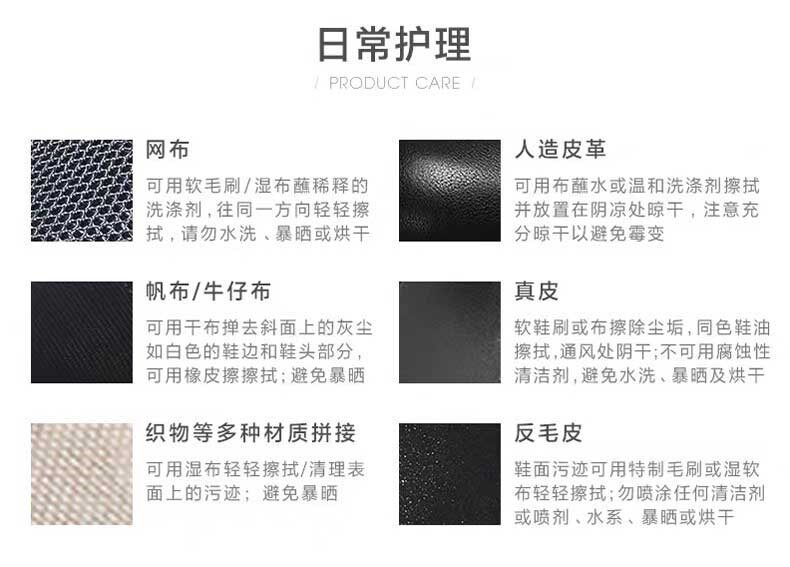 日常护理

/ PRODUCT CARE /

网布

可用软毛刷/湿布蘸稀释的洗涤剂，往同一方向轻轻擦拭，请勿水洗、暴晒或烘干

帆布/牛仔布

可用干布掸去斜面上的灰尘如白色的鞋边和鞋头部分，可用橡皮擦擦拭；避免暴晒

织物等多种材质拼接

可用湿布轻轻擦拭/清理表面上的污迹；避免暴晒

人造皮革

可用布蘸水或温和洗涤剂擦拭并放置在阴凉处晾干，注意充分晾干以避免霉变

真皮

软鞋刷或布擦除尘垢，同色鞋油擦拭，通风处阴干;不可用腐蚀性清洁剂，避免水洗、暴晒及烘干

反毛皮

鞋面污迹可用特制毛刷或湿软布轻轻擦拭;勿喷涂任何清洁剂或喷剂、水系、暴晒或烘干